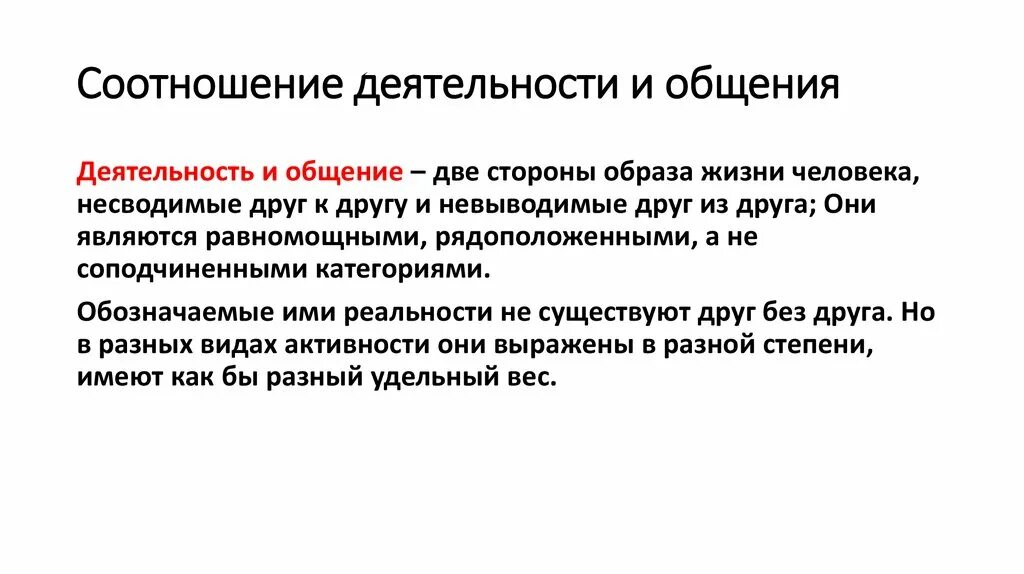 Соотношение деятельности и общения

Деятельность и общение – две стороны образа жизни человека, несводимые друг к другу и невыводимые друг из друга; Они являются равномощными, рядоположенными, а не соподчиненными категориями.

Обозначаемые ими реальности не существуют друг без друга. Но в разных видах активности они выражены в разной степени, имеют как бы разный удельный вес.